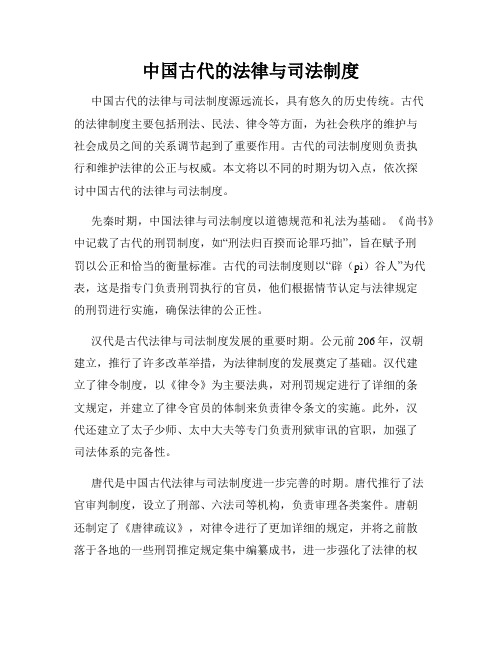 中国古代的法律与司法制度

中国古代的法律与司法制度源远流长，具有悠久的历史传统。古代的法律制度主要包括刑法、民法、律令等方面，为社会秩序的维护与社会成员之间的关系调节起到了重要作用。古代的司法制度则负责执行和维护法律的公正与权威。本文将以不同的时期为切入点，依次探讨中国古代的法律与司法制度。

先秦时期，中国法律与司法制度以道德规范和礼法为基础。《尚书》中记载了古代的刑罚制度，如“刑法归百揆而论罪巧拙”，旨在赋予刑罚以公正和恰当的衡量标准。古代的司法制度则以“辟（pì）谷人”为代表，这是指专门负责刑罚执行的官员，他们根据情节认定与法律规定的刑罚进行实施，确保法律的公正性。

汉代是古代法律与司法制度发展的重要时期。公元前206年，汉朝建立，推行了许多改革举措，为法律制度的发展奠定了基础。汉代建立了律令制度，以《律令》为主要法典，对刑罚规定进行了详细的条文规定，并建立了律令官员的体制来负责律令条文的实施。此外，汉代还建立了太子少师、太中大夫等专门负责刑狱审讯的官职，加强了司法体系的完备性。

唐代是中国古代法律与司法制度进一步完善的时期。唐代推行了法官审判制度，设立了刑部、六法司等机构，负责审理各类案件。唐朝还制定了《唐律疏议》，对律令进行了更加详细的规定，并将之前散落于各地的一些刑罚推定规定集中编纂成书，进一步强化了法律的权